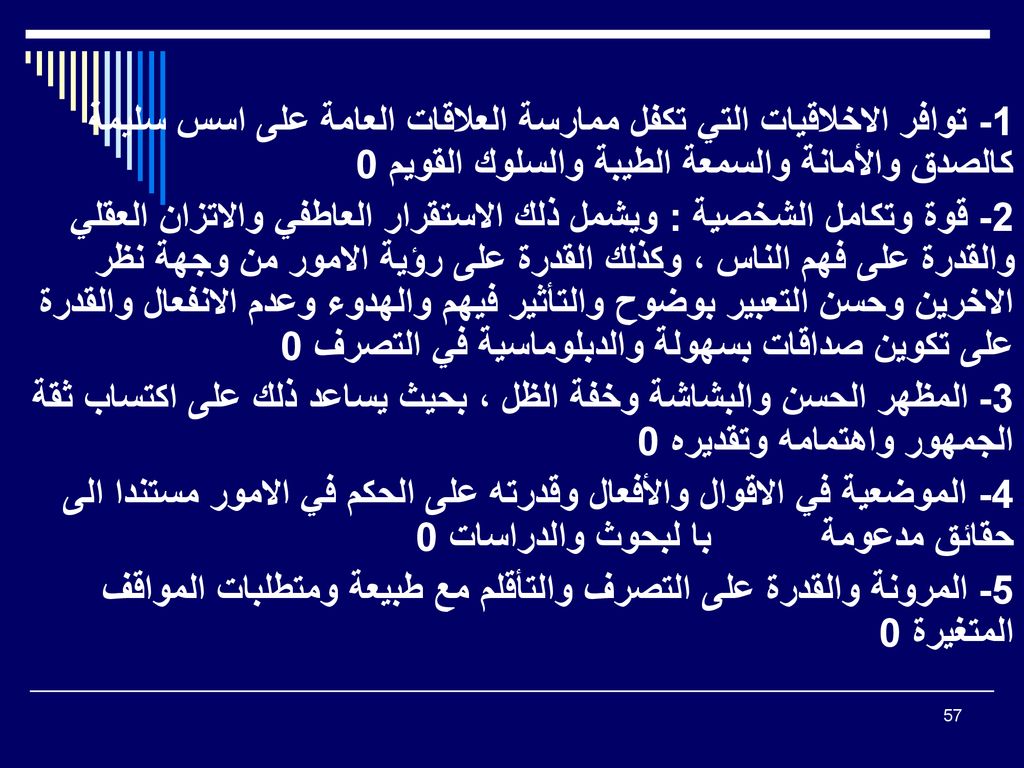 1- توافر الاخلاقيات التي تكفل ممارسة العلاقات العامة على اسس سليمة كالصدق والأمانة والسمعة الطيبة والسلوك القويم 0

2- قوة وتكامل الشخصية : ويشمل ذلك الاستقرار العاطفي والاتزان العقلي والقدرة على فهم الناس ، وكذلك القدرة على رؤية الامور من وجهة نظر الاخرين وحسن التعبير بوضوح والتأثير فيهم والهدوء وعدم الانفعال والقدرة على تكوين صداقات بسهولة والدبلوماسية في التصرف 0

3- المظهر الحسن والبشاشة وخفة الظل ، بحيث يساعد ذلك على اكتساب ثقة الجمهور واهتمامه وتقديره 0

4- الموضعية في الاقوال والأفعال وقدرته على الحكم في الامور مستندا الى حقائق مدعومة با لبحوث والدراسات 0

5- المرونة والقدرة على التصرف والتأقلم مع طبيعة ومتطلبات المواقف المتغيرة 0

57